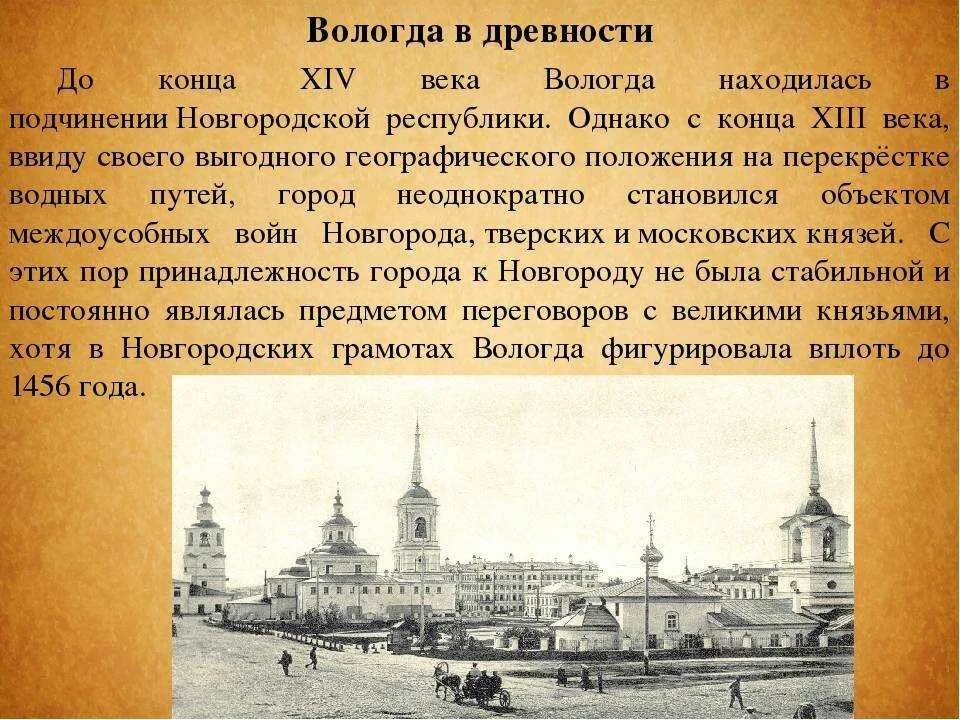 Вологда в древности

До конца XIV века Вологда находилась в подчинении Новгородской республики. Однако с конца XIII века, ввиду своего выгодного географического положения на перекрёстке водных путей, город неоднократно становился объектом междоусобных войн Новгорода, тверских и московских князей. С этих пор принадлежность города к Новгороду не была стабильной и постоянно являлась предметом переговоров с великими князьями, хотя в Новгородских грамотах Вологда фигурировала вплоть до 1456 года.